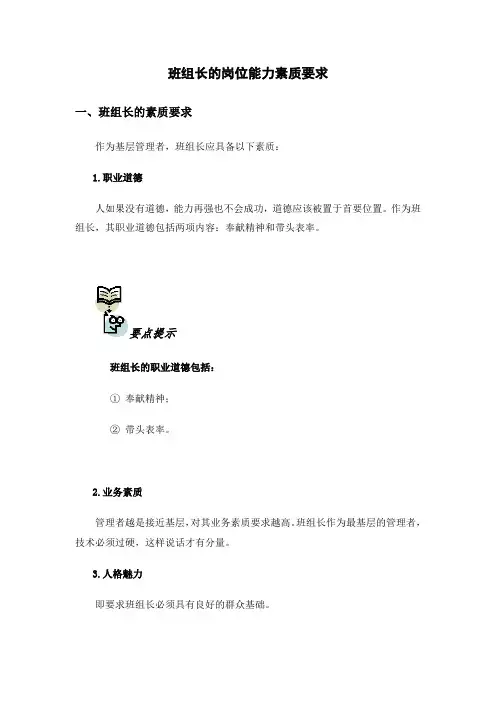 班组长的岗位能力素质要求

一、班组长的素质要求

作为基层管理者，班组长应具备以下素质：

1.职业道德

人如果没有道德，能力再强也不会成功，道德应该被置于首要位置。作为班组长，其职业道德包括两项内容：奉献精神和带头表率。

要点提示

班组长的职业道德包括：

① 奉献精神；

② 带头表率。

2.业务素质

管理者越是接近基层，对其业务素质要求越高。班组长作为最基层的管理者，技术必须过硬，这样说话才有分量。

3.人格魅力

即要求班组长必须具有良好的群众基础。